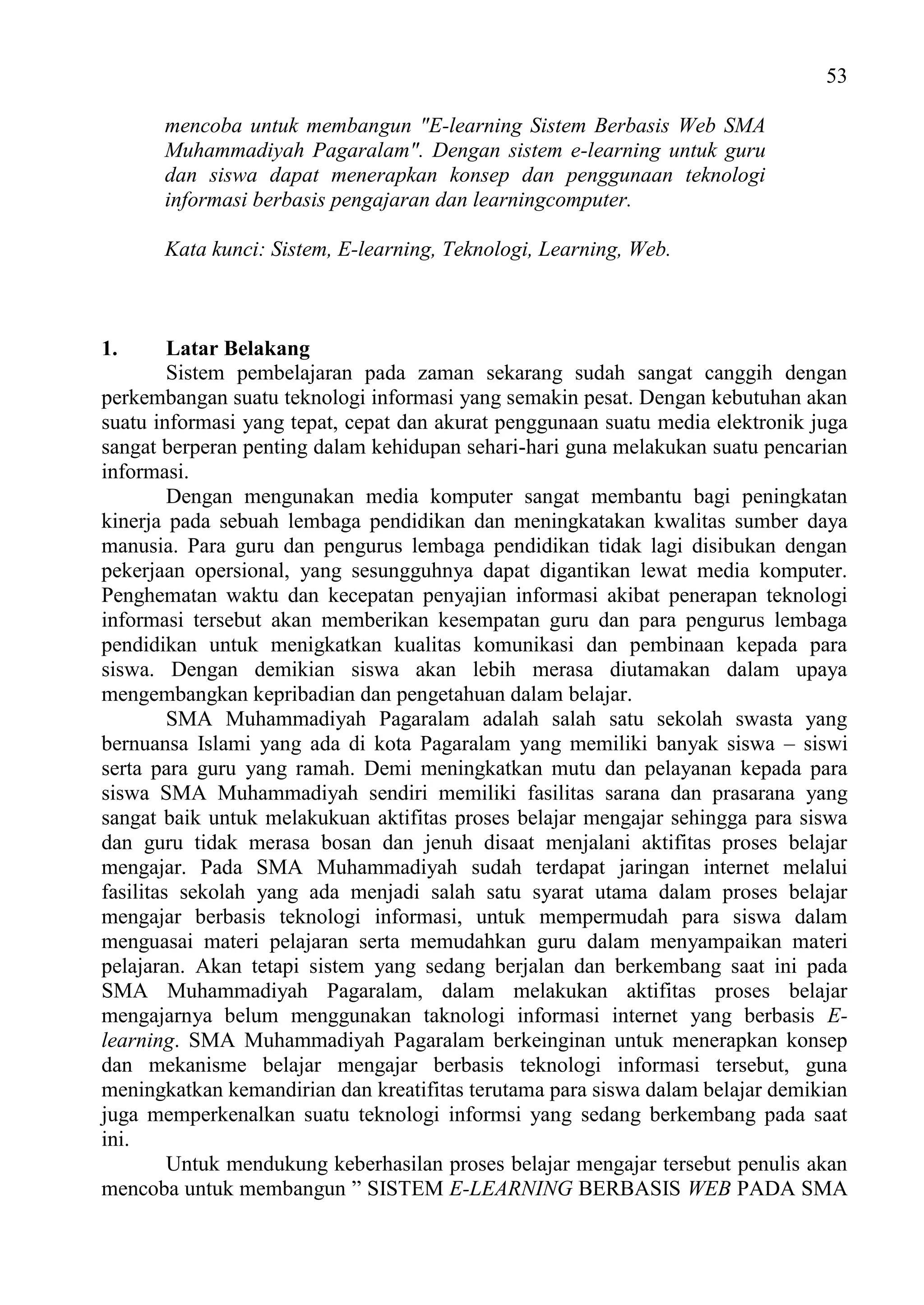 53

mencoba untuk membangun "E-learning Sistem Berbasis Web SMA Muhammadiyah Pagaralam". Dengan sistem e-learning untuk guru dan siswa dapat menerapkan konsep dan penggunaan teknologi informasi berbasis pengajaran dan learningcomputer.

Kata kunci: Sistem, E-learning, Teknologi, Learning, Web.

1. Latar Belakang

Sistem pembelajaran pada zaman sekarang sudah sangat canggih dengan perkembangan suatu teknologi informasi yang semakin pesat. Dengan kebutuhan akan suatu informasi yang tepat, cepat dan akurat penggunaan suatu media elektronik juga sangat berperan penting dalam kehidupan sehari-hari guna melakukan suatu pencarian informasi.

Dengan mengunakan media komputer sangat membantu bagi peningkatan kinerja pada sebuah lembaga pendidikan dan meningkatakan kwalitas sumber daya manusia. Para guru dan pengurus lembaga pendidikan tidak lagi disibukan dengan pekerjaan opersional, yang sesungguhnya dapat digantikan lewat media komputer. Penghematan waktu dan kecepatan penyajian informasi akibat penerapan teknologi informasi tersebut akan memberikan kesempatan guru dan para pengurus lembaga pendidikan untuk menigkatkan kualitas komunikasi dan pembinaan kepada para siswa. Dengan demikian siswa akan lebih merasa diutamakan dalam upaya mengembangkan kepribadian dan pengetahuan dalam belajar.

SMA Muhammadiyah Pagaralam adalah salah satu sekolah swasta yang bernuansa Islami yang ada di kota Pagaralam yang memiliki banyak siswa – siswi serta para guru yang ramah. Demi meningkatkan mutu dan pelayanan kepada para siswa SMA Muhammadiyah sendiri memiliki fasilitas sarana dan prasarana yang sangat baik untuk melakukuan aktifitas proses belajar mengajar sehingga para siswa dan guru tidak merasa bosan dan jenuh disaat menjalani aktifitas proses belajar mengajar. Pada SMA Muhammadiyah sudah terdapat jaringan internet melalui fasilitas sekolah yang ada menjadi salah satu syarat utama dalam proses belajar mengajar berbasis teknologi informasi, untuk mempermudah para siswa dalam menguasai materi pelajaran serta memudahkan guru dalam menyampaikan materi pelajaran. Akan tetapi sistem yang sedang berjalan dan berkembang saat ini pada SMA Muhammadiyah Pagaralam, dalam melakukan aktifitas proses belajar mengajarnya belum menggunakan taknologi informasi internet yang berbasis E-learning. SMA Muhammadiyah Pagaralam berkeinginan untuk menerapkan konsep dan mekanisme belajar mengajar berbasis teknologi informasi tersebut, guna meningkatkan kemandirian dan kreatifitas terutama para siswa dalam belajar demikian juga memperkenalkan suatu teknologi informsi yang sedang berkembang pada saat ini.

Untuk mendukung keberhasilan proses belajar mengajar tersebut penulis akan mencoba untuk membangun ” SISTEM E-LEARNING BERBASIS WEB PADA SMA